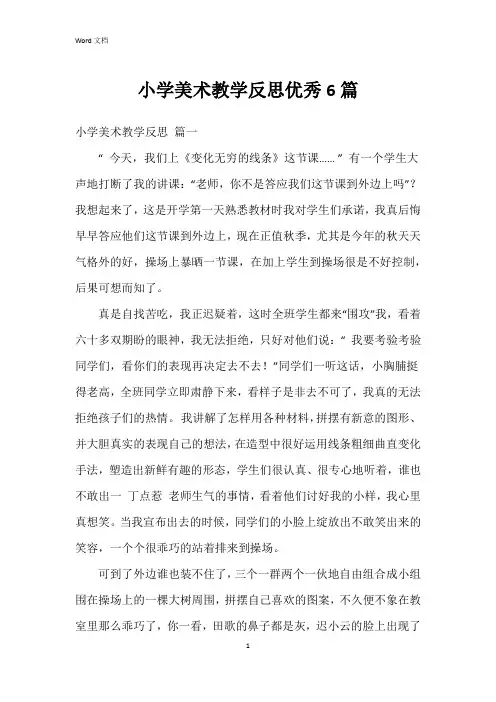 Word 文档

小学美术教学反思优秀6篇

小学美术教学反思 篇一

“ 今天，我们上《变化无穷的线条》这节课……” 有一个学生大声地打断了我的讲课：“老师，你不是答应我们这节课到外边上吗”？我想起来了，这是开学第一天熟悉教材时我对学生们承诺，我真后悔早早答应他们这节课到外边上，现在正值秋季，尤其是今年的秋天天气格外的好，操场上暴晒一节课，在加上学生到操场很是不好控制，后果可想而知了。

真是自找苦吃，我正迟疑着，这时全班学生都来“围攻”我，看着六十多双期盼的眼神，我无法拒绝，只好对他们说：“ 我要考验考验同学们，看你们的表现再决定去不去！”同学们一听这话，小胸脯挺得老高，全班同学立即肃静下来，看样子是非去不可了，我真的无法拒绝孩子们的热情。我讲解了怎样用各种材料，拼摆有新意的图形、并大胆真实的表现自己的想法，在造型中很好运用线条粗细曲直变化手法，塑造出新鲜有趣的形态，学生们很认真、很专心地听着，谁也不敢出一 丁点惹 老师生气的事情，看着他们讨好我的小样，我心里真想笑。当我宣布出去的时候，同学们的小脸上绽放出不敢笑出来的笑容，一个个很乖巧的站着排来到操场。

可到了外边谁也装不住了，三个一群两个一伙地自由组合成小组围在操场上的一棵大树周围，拼摆自己喜欢的图案，不久便不象在教室里那么乖巧了，你一看，田歌的鼻子都是灰，迟小云的脸上出现了

1